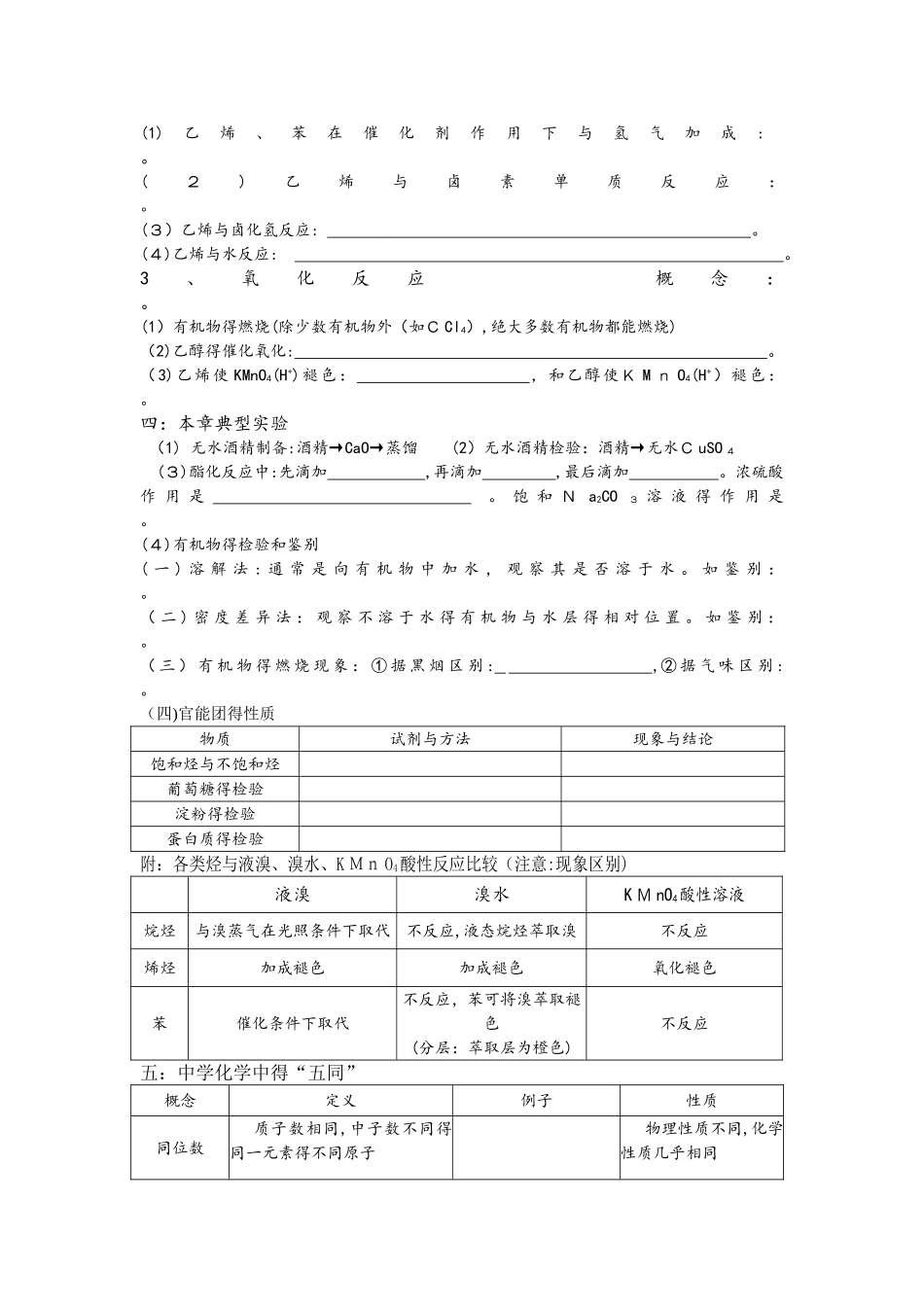 (1)乙烯、苯在催化剂作用下与氢气加成：

。

(2)乙烯与卤素单质反应：

。

(3)乙烯与卤化氢反应：____。

(4)乙烯与水反应：____。

3、氧化反应 概念：

。

(1)有机物得燃烧(除少数有机物外(如$CCl_4$),绝大多数有机物都能燃烧)

(2)乙醇得催化氧化：____。

(3)乙烯使$KMnO_4(H^+)$褪色：____，和乙醇使$KMnO_4(H^+)$褪色：

。

四：本章典型实验

(1)无水酒精制备:酒精→CaO→蒸馏 (2)无水酒精检验：酒精→无水$CuSO_4$

(3)酯化反应中:先滴加____,再滴加____,最后滴加____。浓硫酸作用是____。饱和$Na_2CO_3$溶液得作用是

。

(4)有机物得检验和鉴别

(一)溶解法:通常是向有机物中加水，观察其是否溶于水。如鉴别：

。

(二)密度差异法：观察不溶于水得有机物与水层得相对位置。如鉴别：

。

(三)有机物得燃烧现象：①据黑烟区别：____,②据气味区别：

。

(四)官能团得性质

| 物质 | 试剂与方法 | 现象与结论 |
|---|---|---|
| 饱和烃与不饱和烃 | | |
| 葡萄糖得检验 | | |
| 淀粉得检验 | | |
| 蛋白质得检验 | | |

附：各类烃与液溴、溴水、$KMnO_4$酸性反应比较(注意:现象区别)

| | 液溴 | 溴水 | $KMnO_4$酸性溶液 |
|---|---|---|---|
| 烷烃 | 与溴蒸气在光照条件下取代 | 不反应,液态烷烃萃取溴 | 不反应 |
| 烯烃 | 加成褪色 | 加成褪色 | 氧化褪色 |
| 苯 | 催化条件下取代 | 不反应，苯可将溴萃取褪色(分层：萃取层为橙色) | 不反应 |

五：中学化学中得“五同”

| 概念 | 定义 | 例子 | 性质 |
|---|---|---|---|
| 同位数 | 质子数相同,中子数不同得同一元素得不同原子 | | 物理性质不同,化学性质几乎相同 |